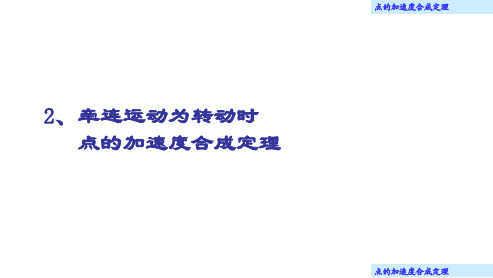 点的加速度合成定理

2、牵连运动为转动时
点的加速度合成定理

点的加速度合成定理